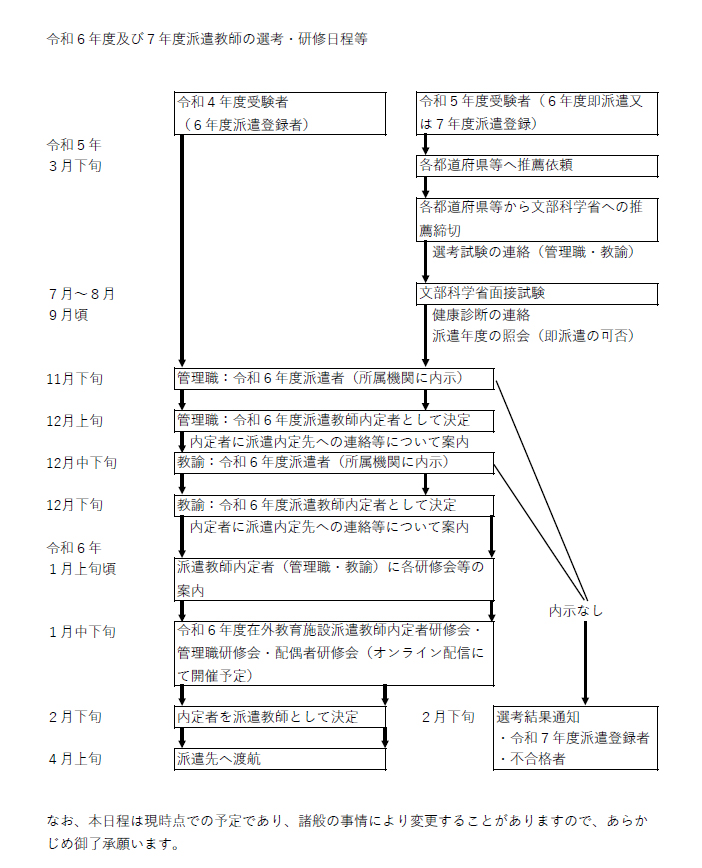 令和６年度及び７年度派遣教師の選考・研修日程等

令和４年度受験者
（６年度派遣登録者）

令和５年度受験者（６年度即派遣又は７年度派遣登録）

令和５年
３月下旬

各都道府県等へ推薦依頼

各都道府県等から文部科学省への推薦締切

選考試験の連絡（管理職・教諭）

７月～８月

文部科学省面接試験

９月頃

健康診断の連絡
派遣年度の照会（即派遣の可否）

11月下旬

管理職：令和６年度派遣者（所属機関に内示）

12月上旬

管理職：令和６年度派遣教師内定者として決定

内定者に派遣内定先への連絡等について案内

12月中下旬

教諭：令和６年度派遣者（所属機関に内示）

12月下旬

教諭：令和６年度派遣教師内定者として決定

内定者に派遣内定先への連絡等について案内

令和６年
１月上旬頃

派遣教師内定者（管理職・教諭）に各研修会等の案内

内示なし

１月中下旬

令和６年度在外教育施設派遣教師内定者研修会・管理職研修会・配偶者研修会（オンライン配信にて開催予定）

２月下旬

内定者を派遣教師として決定

２月下旬

選考結果通知
・令和７年度派遣登録者
・不合格者

４月上旬

派遣先へ渡航

なお、本日程は現時点での予定であり、諸般の事情により変更することがありますので、あらかじめ御了承願います。